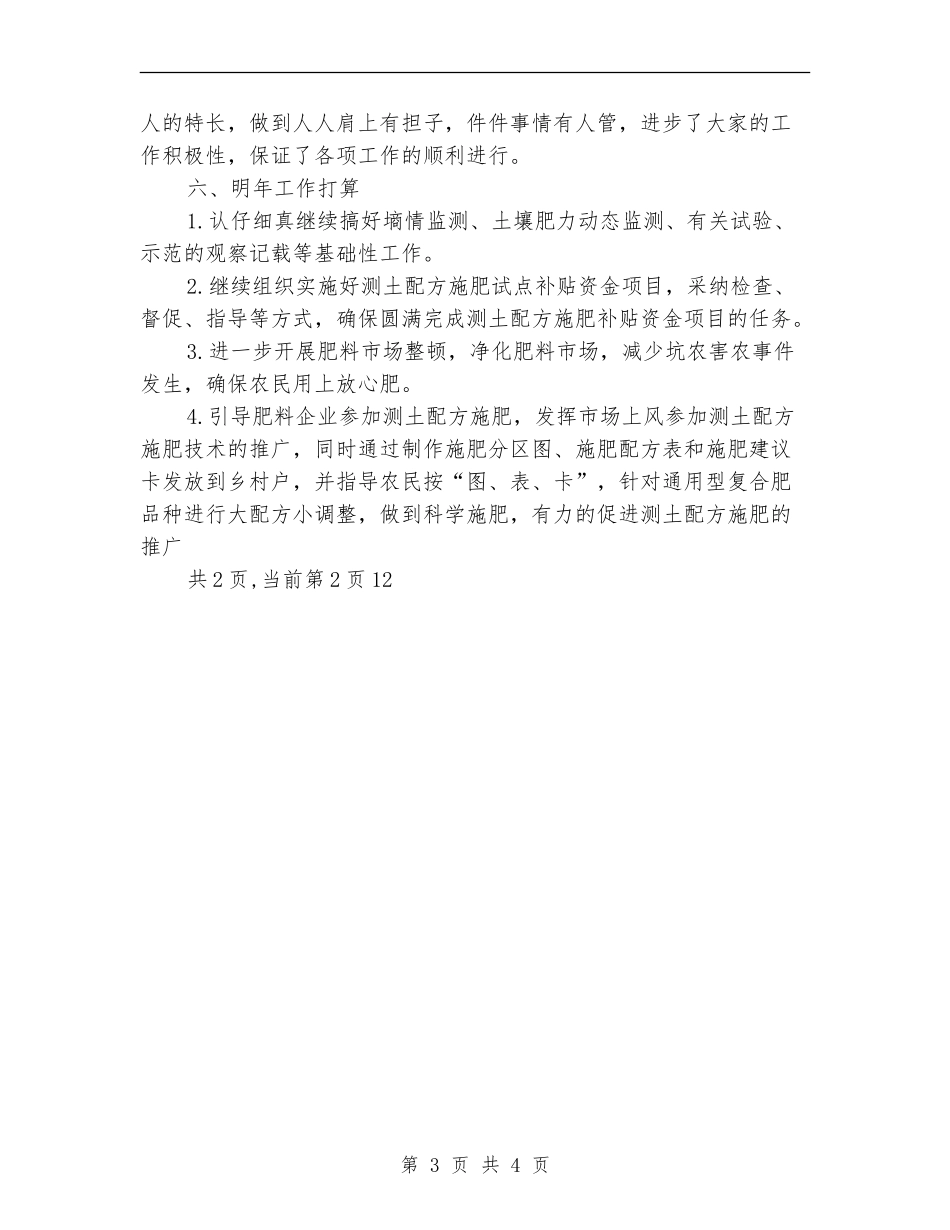 人的特长，做到人人肩上有担子，件件事情有人管，进步了大家的工作积极性，保证了各项工作的顺利进行。

六、明年工作打算

1.认仔细真继续搞好墒情监测、土壤肥力动态监测、有关试验、示范的观察记载等基础性工作。

2.继续组织实施好测土配方施肥试点补贴资金项目，采纳检查、督促、指导等方式，确保圆满完成测土配方施肥补贴资金项目的任务。

3.进一步开展肥料市场整顿，净化肥料市场，减少坑农害农事件发生，确保农民用上放心肥。

4.引导肥料企业参加测土配方施肥，发挥市场上风参加测土配方施肥技术的推广，同时通过制作施肥分区图、施肥配方表和施肥建议卡发放到乡村户，并指导农民按“图、表、卡”，针对通用型复合肥品种进行大配方小调整，做到科学施肥，有力的促进测土配方施肥的推广

共2页,当前第2页12

第 3 页 共 4 页